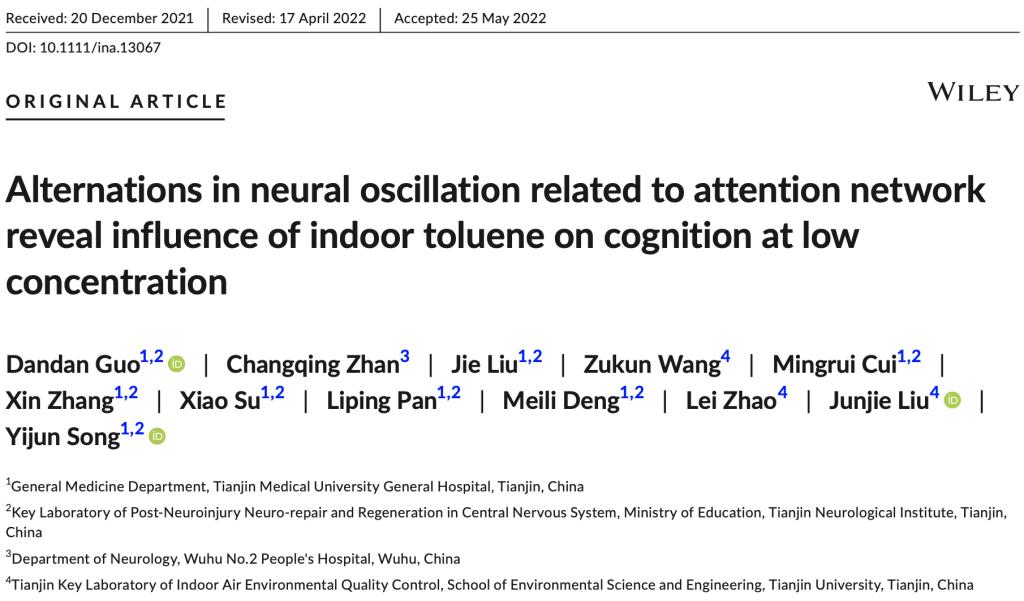 Received: 20 December 2021 | Revised: 17 April 2022 | Accepted: 25 May 2022

DOI: 10.1111/ina.13067

ORIGINAL ARTICLE

WILEY

Alternations in neural oscillation related to attention network reveal influence of indoor toluene on cognition at low concentration

Dandan Guo$^{1,2}$ | Changqing Zhan$^{3}$ | Jie Liu$^{1,2}$ | Zukun Wang$^{4}$ | Mingrui Cui$^{1,2}$ | Xin Zhang$^{1,2}$ | Xiao Su$^{1,2}$ | Liping Pan$^{1,2}$ | Meili Deng$^{1,2}$ | Lei Zhao$^{4}$ | Junjie Liu$^{4}$ | Yijun Song$^{1,2}$

$^{1}$General Medicine Department, Tianjin Medical University General Hospital, Tianjin, China

$^{2}$Key Laboratory of Post-Neuroinjury Neuro-repair and Regeneration in Central Nervous System, Ministry of Education, Tianjin Neurological Institute, Tianjin, China

$^{3}$Department of Neurology, Wuhu No.2 People's Hospital, Wuhu, China

$^{4}$Tianjin Key Laboratory of Indoor Air Environmental Quality Control, School of Environmental Science and Engineering, Tianjin University, Tianjin, China